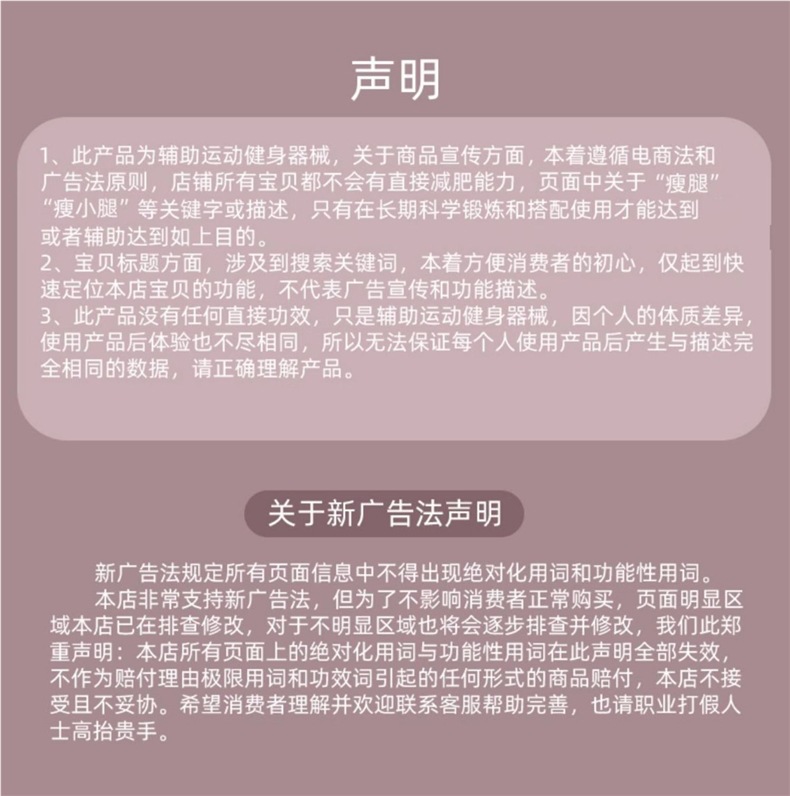 声明

1、此产品为辅助运动健身器械，关于商品宣传方面，本着遵循电商法和广告法原则，店铺所有宝贝都不会有直接减肥能力，页面中关于“瘦腿”“瘦小腿”等关键字或描述，只有在长期科学锻炼和搭配使用才能达到或者辅助达到如上目的。
2、宝贝标题方面，涉及到搜索关键词，本着方便消费者的初心，仅起到快速定位本店宝贝的功能，不代表广告宣传和功能描述。
3、此产品没有任何直接功效，只是辅助运动健身器械，因个人的体质差异，使用产品后体验也不尽相同，所以无法保证每个人使用产品后产生与描述完全相同的数据，请正确理解产品。

关于新广告法声明

新广告法规定所有页面信息中不得出现绝对化用词和功能性用词。
本店非常支持新广告法，但为了不影响消费者正常购买，页面明显区域本店已在排查修改，对于不明显区域也将会逐步排查并修改，我们此郑重声明：本店所有页面上的绝对化用词与功能性用词在此声明全部失效，不作为赔付理由极限用词和功效词引起的任何形式的商品赔付，本店不接受且不妥协。希望消费者理解并欢迎联系客服帮助完善，也请职业打假人士高抬贵手。